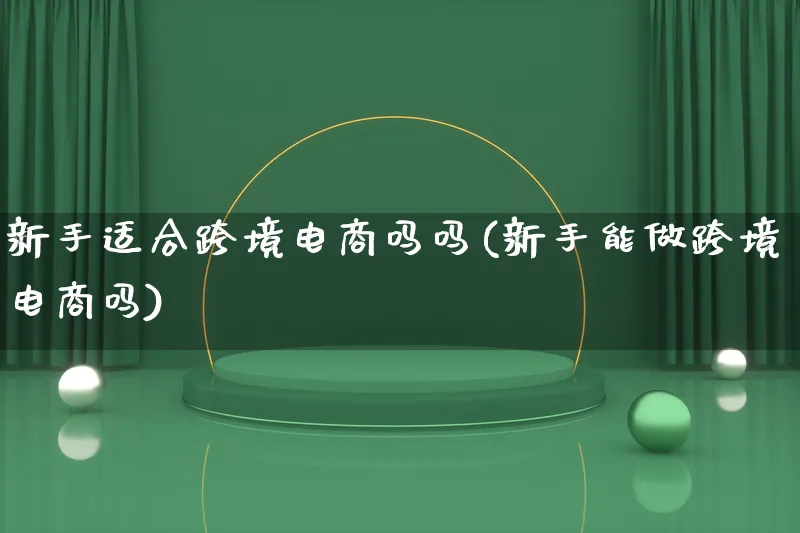 新手适合跨境电商吗吗(新手能做跨境电商吗)